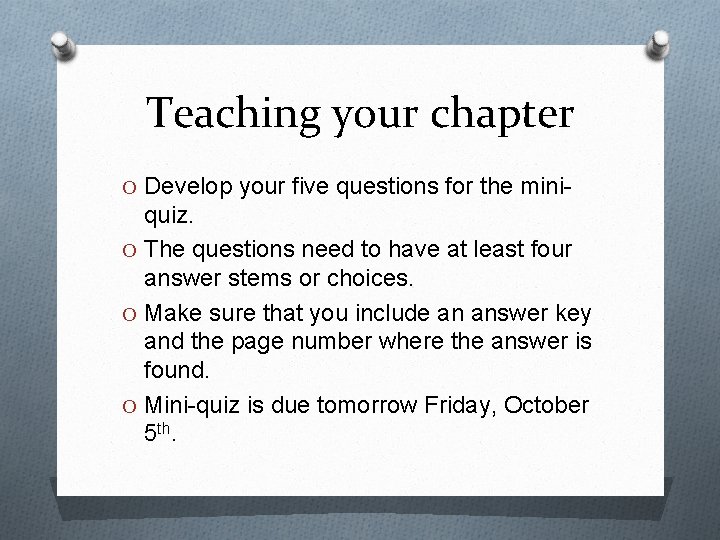 Teaching your chapter

O Develop your five questions for the mini-quiz.

O The questions need to have at least four answer stems or choices.

O Make sure that you include an answer key and the page number where the answer is found.

O Mini-quiz is due tomorrow Friday, October 5th.